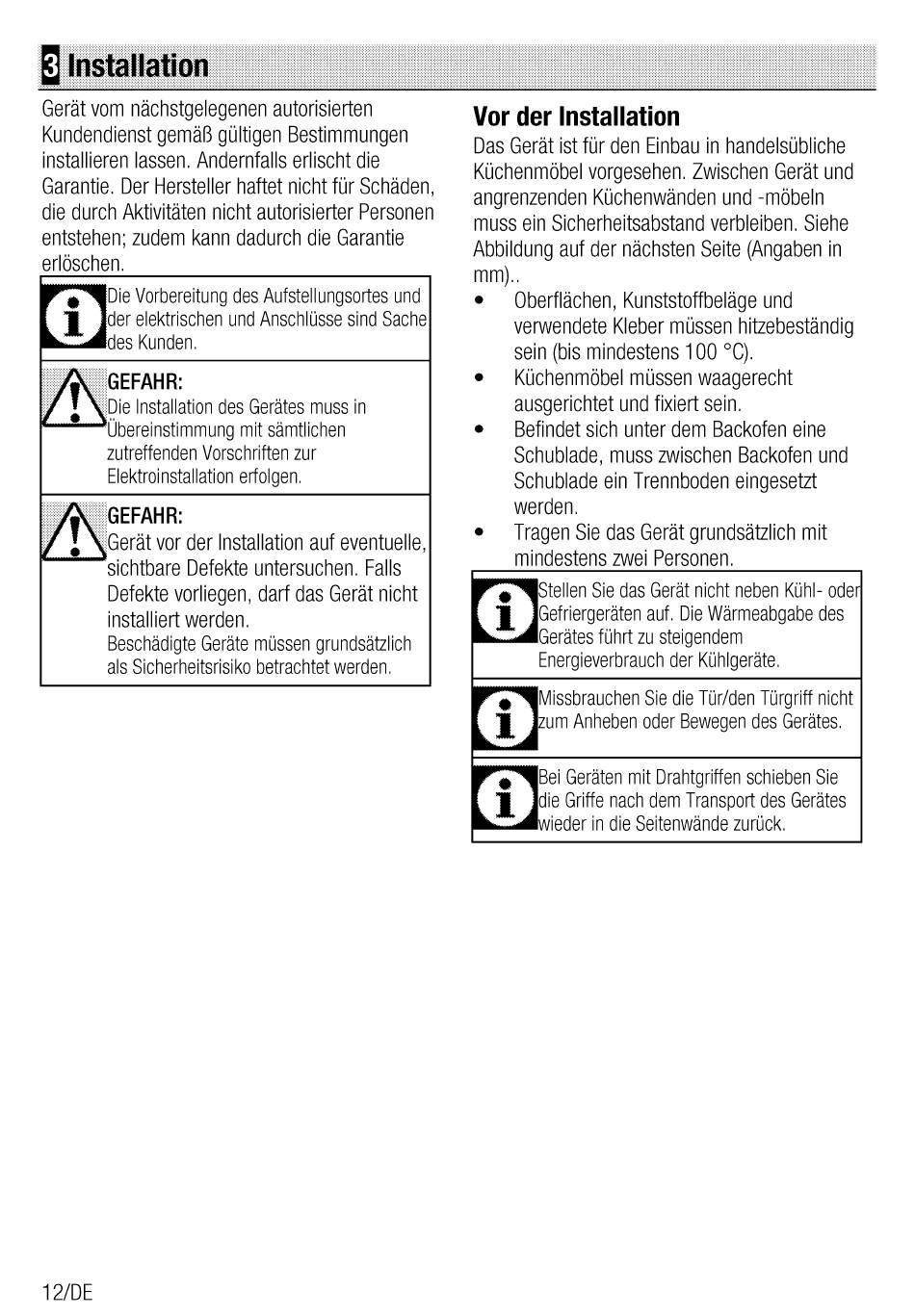 3 Installation

Gerät vom nächstgelegenen autorisierten Kundendienst gemäß gültigen Bestimmungen installieren lassen. Andernfalls erlischt die Garantie. Der Hersteller haftet nicht für Schäden, die durch Aktivitäten nicht autorisierter Personen entstehen; zudem kann dadurch die Garantie erlöschen.

Die Vorbereitung des Aufstellungsortes und der elektrischen und Anschlüsse sind Sache des Kunden.

GEFAHR:
Die Installation des Gerätes muss in Übereinstimmung mit sämtlichen zutreffenden Vorschriften zur Elektroinstallation erfolgen.

GEFAHR:
Gerät vor der Installation auf eventuelle, sichtbare Defekte untersuchen. Falls Defekte vorliegen, darf das Gerät nicht installiert werden.
Beschädigte Geräte müssen grundsätzlich als Sicherheitsrisiko betrachtet werden.

Vor der Installation
Das Gerät ist für den Einbau in handelsübliche Küchenmöbel vorgesehen. Zwischen Gerät und angrenzenden Küchenwänden und -möbeln muss ein Sicherheitsabstand verbleiben. Siehe Abbildung auf der nächsten Seite (Angaben in mm)..
• Oberflächen, Kunststoffbeläge und verwendete Kleber müssen hitzebeständig sein (bis mindestens 100 °C).
• Küchenmöbel müssen waagerecht ausgerichtet und fixiert sein.
• Befindet sich unter dem Backofen eine Schublade, muss zwischen Backofen und Schublade ein Trennboden eingesetzt werden.
• Tragen Sie das Gerät grundsätzlich mit mindestens zwei Personen.

Stellen Sie das Gerät nicht neben Kühl- oder Gefriergeräten auf. Die Wärmeabgabe des Gerätes führt zu steigendem Energieverbrauch der Kühlgeräte.

Missbrauchen Sie die Tür/den Türgriff nicht zum Anheben oder Bewegen des Gerätes.

Bei Geräten mit Drahtgriffen schieben Sie die Griffe nach dem Transport des Gerätes wieder in die Seitenwände zurück.

12/DE